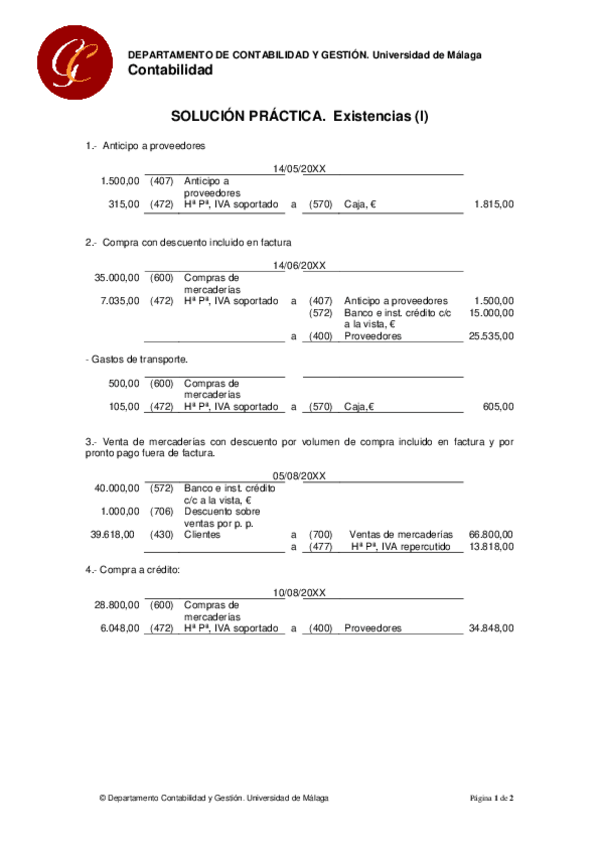 DEPARTAMENTO DE CONTABILIDAD Y GESTIÓN. Universidad de Málaga
Contabilidad

SOLUCIÓN PRÁCTICA. Existencias (I)

1.- Anticipo a proveedores

14/05/20XX

| | | | | | | |
|---|---|---|---|---|---|---|
| 1.500,00 | (407) | Anticipo a proveedores | | | | |
| 315,00 | (472) | Hª Pª, IVA soportado | a | (570) | Caja, € | 1.815,00 |

2.- Compra con descuento incluido en factura

14/06/20XX

| | | | | | | |
|---|---|---|---|---|---|---|
| 35.000,00 | (600) | Compras de mercaderías | | | | |
| 7.035,00 | (472) | Hª Pª, IVA soportado | a | (407) | Anticipo a proveedores | 1.500,00 |
| | | | | (572) | Banco e inst. crédito c/c a la vista, € | 15.000,00 |
| | | | a | (400) | Proveedores | 25.535,00 |

- Gastos de transporte.

| | | | | | | |
|---|---|---|---|---|---|---|
| 500,00 | (600) | Compras de mercaderías | | | | |
| 105,00 | (472) | Hª Pª, IVA soportado | a | (570) | Caja,€ | 605,00 |

3.- Venta de mercaderías con descuento por volumen de compra incluido en factura y por pronto pago fuera de factura.

05/08/20XX

| | | | | | | |
|---|---|---|---|---|---|---|
| 40.000,00 | (572) | Banco e inst. crédito c/c a la vista, € | | | | |
| 1.000,00 | (706) | Descuento sobre ventas por p. p. | | | | |
| 39.618,00 | (430) | Clientes | a | (700) | Ventas de mercaderías | 66.800,00 |
| | | | a | (477) | Hª Pª, IVA repercutido | 13.818,00 |

4.- Compra a crédito:

10/08/20XX

| | | | | | | |
|---|---|---|---|---|---|---|
| 28.800,00 | (600) | Compras de mercaderías | | | | |
| 6.048,00 | (472) | Hª Pª, IVA soportado | a | (400) | Proveedores | 34.848,00 |

© Departamento Contabilidad y Gestión. Universidad de Málaga
Página 1 de 2